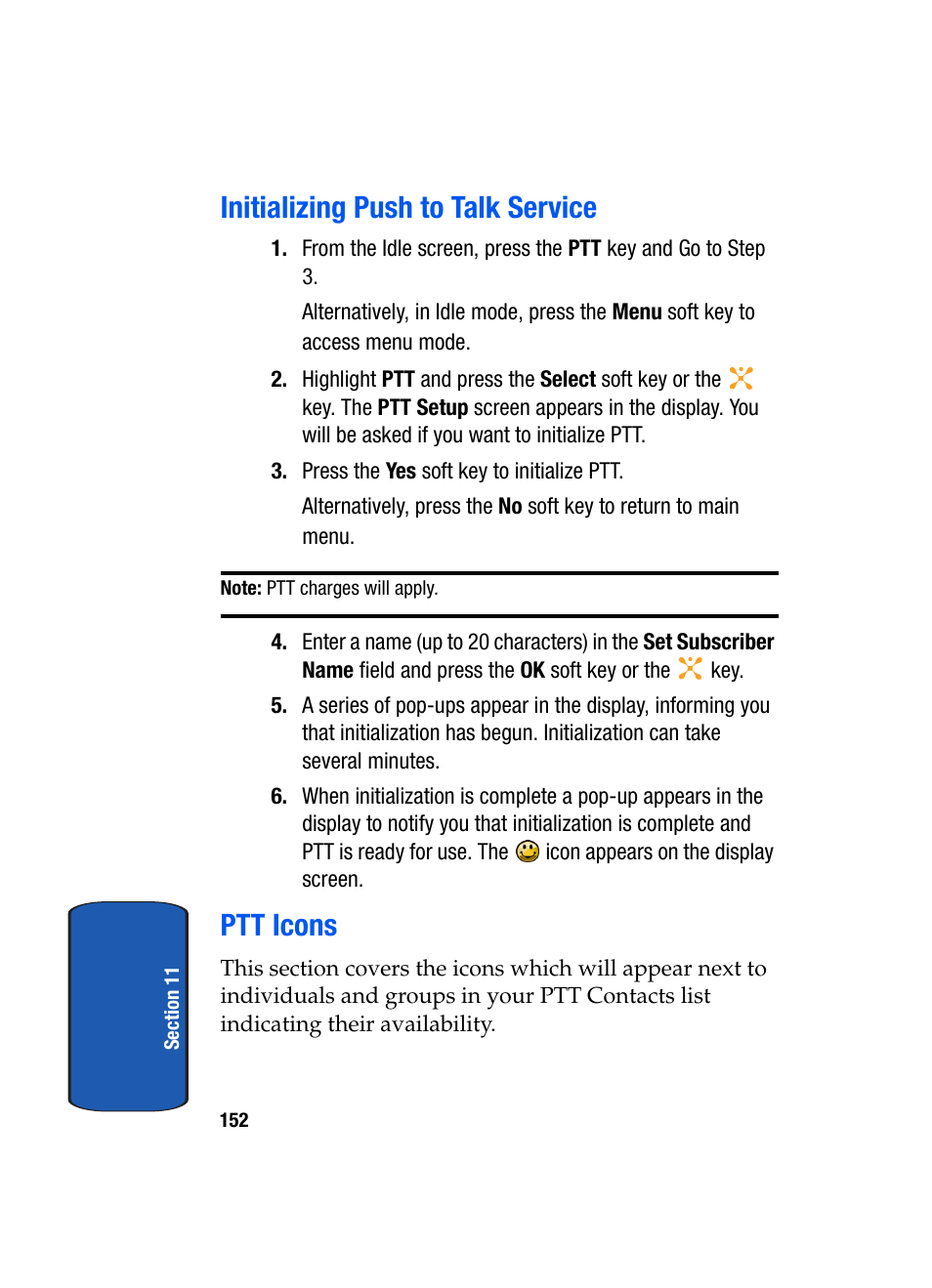 Initializing Push to Talk Service

1. From the Idle screen, press the PTT key and Go to Step 3.

Alternatively, in Idle mode, press the Menu soft key to access menu mode.

2. Highlight PTT and press the Select soft key or the key. The PTT Setup screen appears in the display. You will be asked if you want to initialize PTT.

3. Press the Yes soft key to initialize PTT.

Alternatively, press the No soft key to return to main menu.

Note: PTT charges will apply.

4. Enter a name (up to 20 characters) in the Set Subscriber Name field and press the OK soft key or the key.

5. A series of pop-ups appear in the display, informing you that initialization has begun. Initialization can take several minutes.

6. When initialization is complete a pop-up appears in the display to notify you that initialization is complete and PTT is ready for use. The icon appears on the display screen.

PTT Icons

This section covers the icons which will appear next to individuals and groups in your PTT Contacts list indicating their availability.

Section 11

152